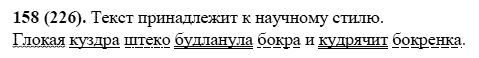 **158 (226).** Текст принадлежит к научному стилю.

Глокая куздра штеко будланула бокра и кудрячит бокренка.